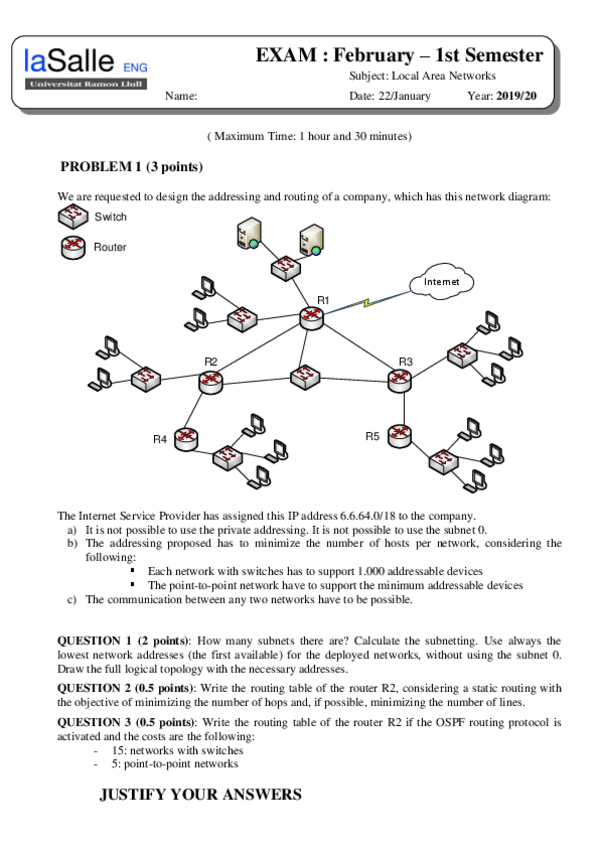 laSalle ENG
Universitat Ramon Llull

EXAM : February – 1st Semester
Subject: Local Area Networks
Name: Date: 22/January Year: 2019/20

( Maximum Time: 1 hour and 30 minutes)

PROBLEM 1 (3 points)

We are requested to design the addressing and routing of a company, which has this network diagram:

Switch
Router

Internet
R1
R2
R3
R4
R5

The Internet Service Provider has assigned this IP address 6.6.64.0/18 to the company.
a) It is not possible to use the private addressing. It is not possible to use the subnet 0.
b) The addressing proposed has to minimize the number of hosts per network, considering the following:
▪ Each network with switches has to support 1.000 addressable devices
▪ The point-to-point network have to support the minimum addressable devices
c) The communication between any two networks have to be possible.

QUESTION 1 (2 points): How many subnets there are? Calculate the subnetting. Use always the lowest network addresses (the first available) for the deployed networks, without using the subnet 0. Draw the full logical topology with the necessary addresses.

QUESTION 2 (0.5 points): Write the routing table of the router R2, considering a static routing with the objective of minimizing the number of hops and, if possible, minimizing the number of lines.

QUESTION 3 (0.5 points): Write the routing table of the router R2 if the OSPF routing protocol is activated and the costs are the following:
- 15: networks with switches
- 5: point-to-point networks

JUSTIFY YOUR ANSWERS